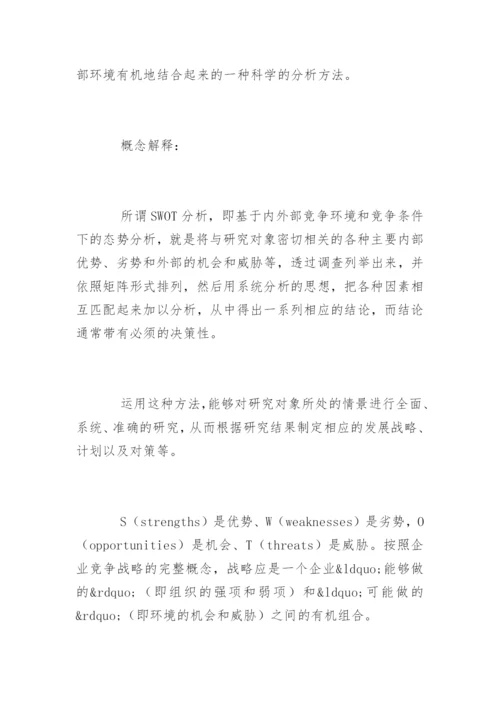 部环境有机地结合起来的一种科学的分析方法。

概念解释：

所谓SWOT分析，即基于内外部竞争环境和竞争条件下的态势分析，就是将与研究对象密切相关的各种主要内部优势、劣势和外部的机会和威胁等，透过调查列举出来，并依照矩阵形式排列，然后用系统分析的思想，把各种因素相互匹配起来加以分析，从中得出一系列相应的结论，而结论通常带有必须的决策性。

运用这种方法,能够对研究对象所处的情景进行全面、系统、准确的研究，从而根据研究结果制定相应的发展战略、计划以及对策等。

S（strengths）是优势、W（weaknesses）是劣势，O（opportunities）是机会、T（threats）是威胁。按照企业竞争战略的完整概念，战略应是一个企业&ldquo;能够做的&rdquo;（即组织的强项和弱项）和&ldquo;可能做的&rdquo;（即环境的机会和威胁）之间的有机组合。